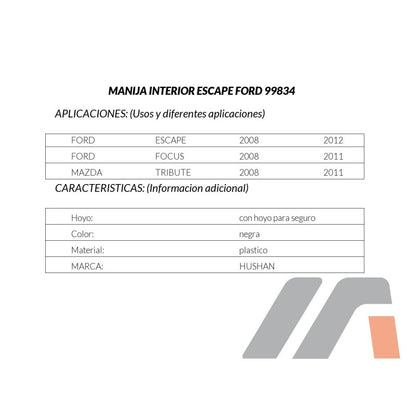 MANIJA INTERIOR ESCAPE FORD 99834

APLICACIONES: (Usos y diferentes aplicaciones)

| FORD | ESCAPE | 2008 | 2012 |
|---|---|---|---|
| FORD | FOCUS | 2008 | 2011 |
| MAZDA | TRIBUTE | 2008 | 2011 |

CARACTERISTICAS: (Informacion adicional)

| Hoyo: | con hoyo para seguro |
|---|---|
| Color: | negra |
| Material: | plastico |
| MARCA: | HUSHAN |